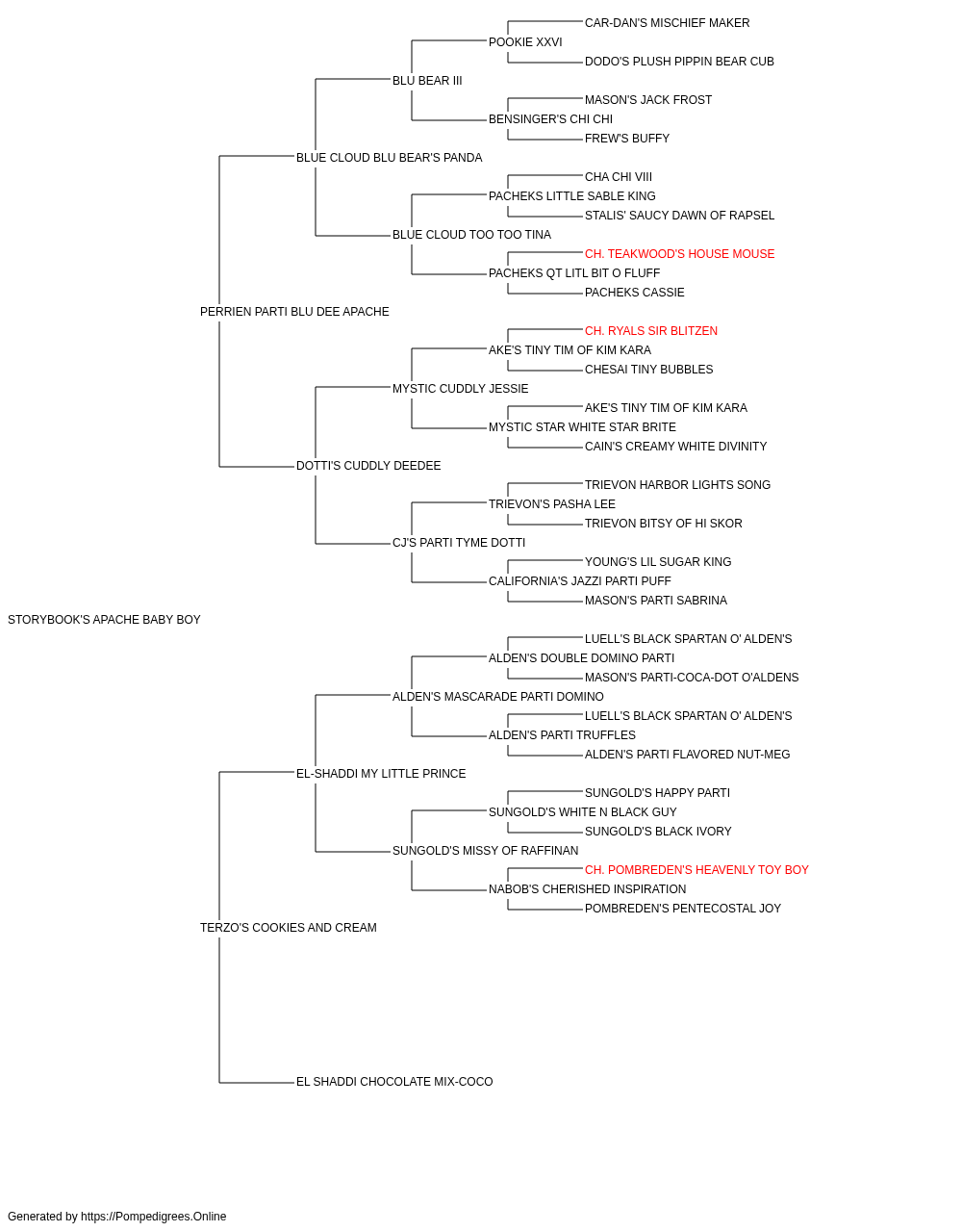 CAR-DAN'S MISCHIEF MAKER
POOKIE XXVI
DODO'S PLUSH PIPPIN BEAR CUB
BLU BEAR III
MASON'S JACK FROST
BENSINGER'S CHI CHI
FREW'S BUFFY
BLUE CLOUD BLU BEAR'S PANDA
CHA CHI VIII
PACHEKS LITTLE SABLE KING
STALIS' SAUCY DAWN OF RAPSEL
BLUE CLOUD TOO TOO TINA
CH. TEAKWOOD'S HOUSE MOUSE
PACHEKS QT LITL BIT O FLUFF
PACHEKS CASSIE
PERRIEN PARTI BLU DEE APACHE
CH. RYALS SIR BLITZEN
AKE'S TINY TIM OF KIM KARA
CHESAI TINY BUBBLES
MYSTIC CUDDLY JESSIE
AKE'S TINY TIM OF KIM KARA
MYSTIC STAR WHITE STAR BRITE
CAIN'S CREAMY WHITE DIVINITY
DOTTI'S CUDDLY DEEDEE
TRIEVON HARBOR LIGHTS SONG
TRIEVON'S PASHA LEE
TRIEVON BITSY OF HI SKOR
CJ'S PARTI TYME DOTTI
YOUNG'S LIL SUGAR KING
CALIFORNIA'S JAZZI PARTI PUFF
MASON'S PARTI SABRINA
STORYBOOK'S APACHE BABY BOY
LUELL'S BLACK SPARTAN O' ALDEN'S
ALDEN'S DOUBLE DOMINO PARTI
MASON'S PARTI-COCA-DOT O'ALDENS
ALDEN'S MASCARADE PARTI DOMINO
LUELL'S BLACK SPARTAN O' ALDEN'S
ALDEN'S PARTI TRUFFLES
ALDEN'S PARTI FLAVORED NUT-MEG
EL-SHADDI MY LITTLE PRINCE
SUNGOLD'S HAPPY PARTI
SUNGOLD'S WHITE N BLACK GUY
SUNGOLD'S BLACK IVORY
SUNGOLD'S MISSY OF RAFFINAN
CH. POMBREDEN'S HEAVENLY TOY BOY
NABOB'S CHERISHED INSPIRATION
POMBREDEN'S PENTECOSTAL JOY
TERZO'S COOKIES AND CREAM
EL SHADDI CHOCOLATE MIX-COCO

Generated by https://Pompedigrees.Online